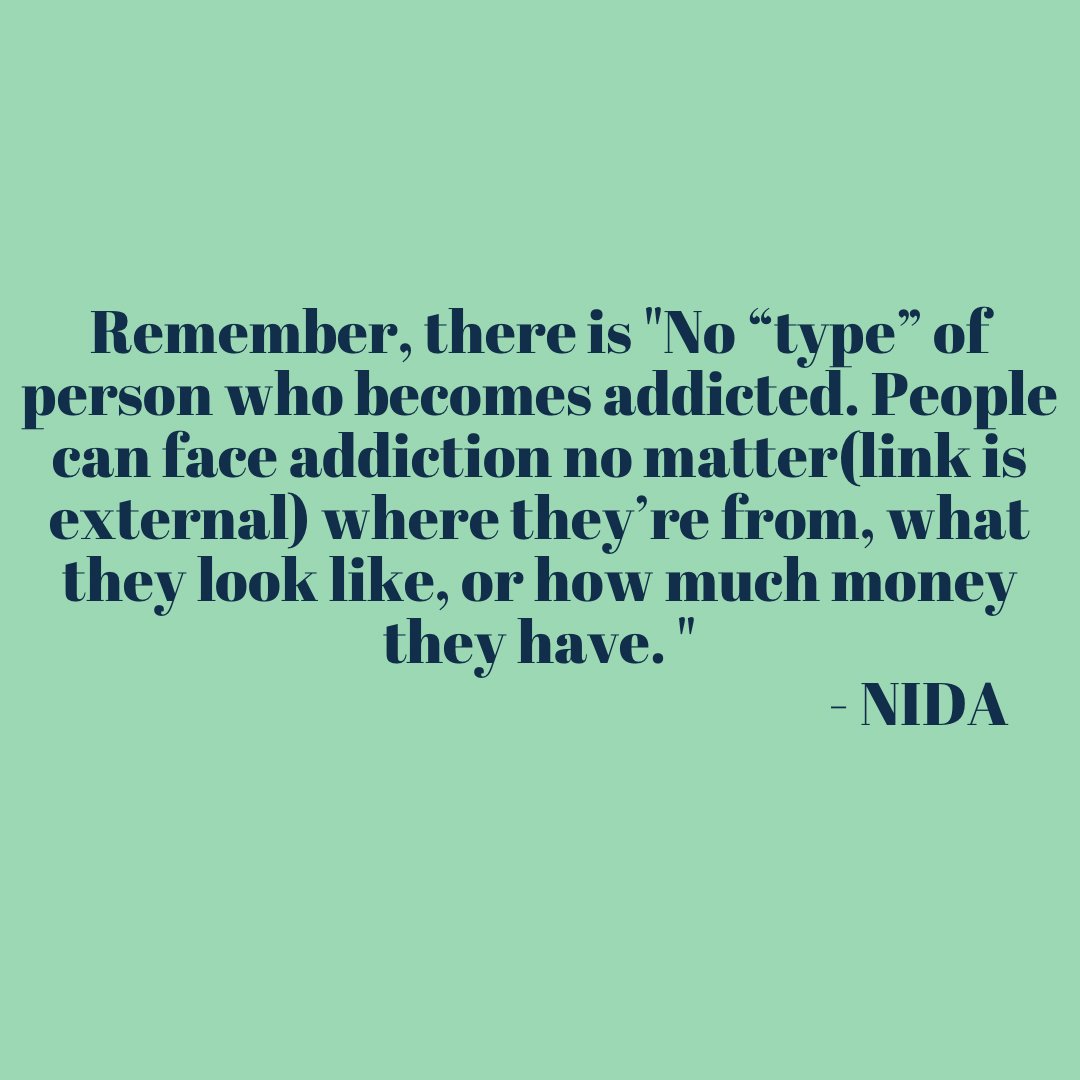 Remember, there is "No “type” of person who becomes addicted. People can face addiction no matter(link is external) where they’re from, what they look like, or how much money they have. "

- NIDA